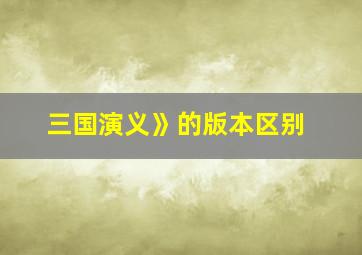 三国演义》的版本区别